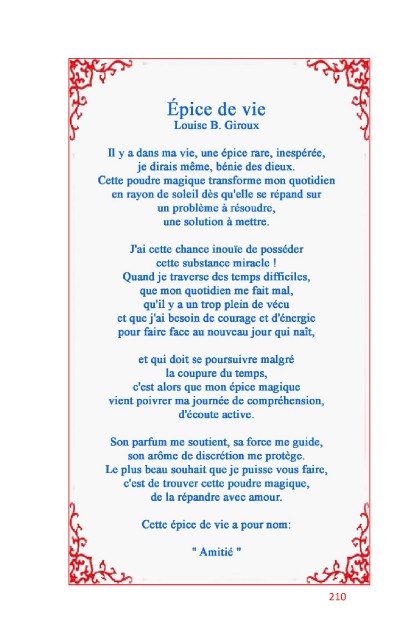 Épice de vie
Louise B. Giroux

Il y a dans ma vie, une épice rare, inespérée,
je dirais même, bénie des dieux.
Cette poudre magique transforme mon quotidien
en rayon de soleil dès qu'elle se répand sur
un problème à résoudre,
une solution à mettre.

J'ai cette chance inouïe de posséder
cette substance miracle !
Quand je traverse des temps difficiles,
que mon quotidien me fait mal,
qu'il y a un trop plein de vécu
et que j'ai besoin de courage et d'énergie
pour faire face au nouveau jour qui naît,

et qui doit se poursuivre malgré
la coupure du temps,
c'est alors que mon épice magique
vient poivrer ma journée de compréhension,
d'écoute active.

Son parfum me soutient, sa force me guide,
son arôme de discrétion me protège.
Le plus beau souhait que je puisse vous faire,
c'est de trouver cette poudre magique,
de la répandre avec amour.

Cette épice de vie a pour nom:

" Amitié "

210